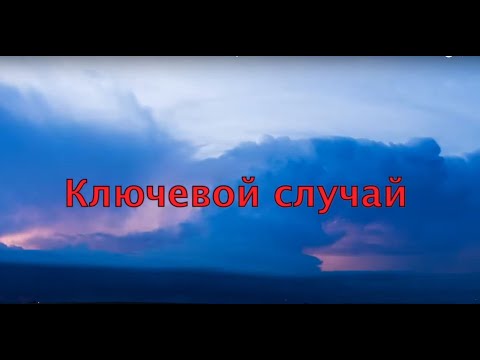 Ключевой случай